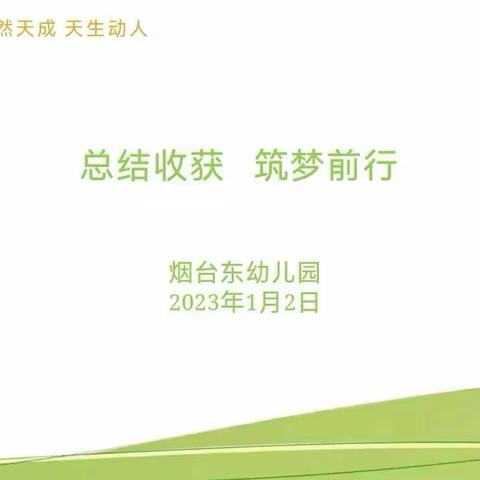 然天成 天生动人

总结收获　筑梦前行

烟台东幼儿园
2023年1月2日